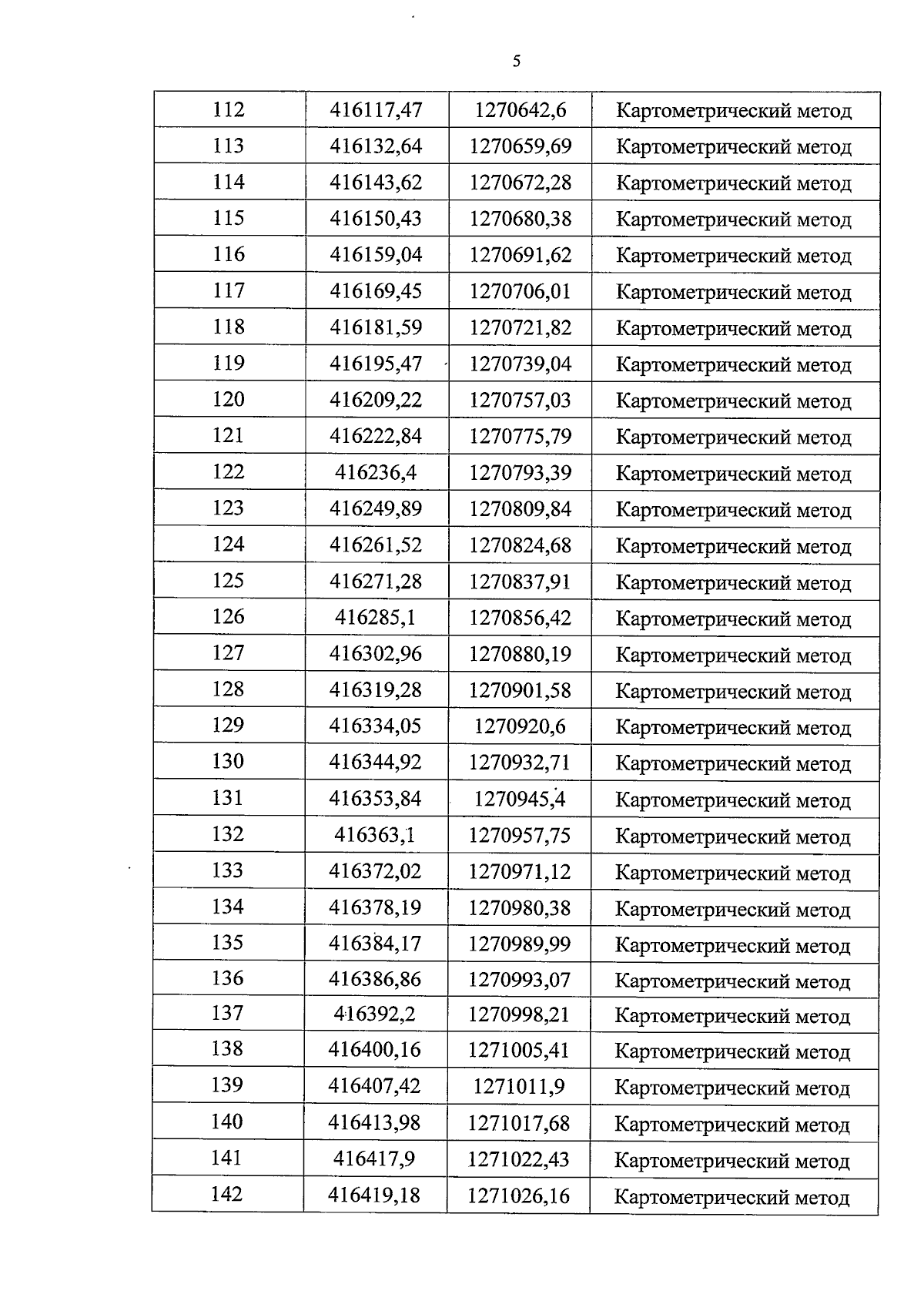 5

| 112 | 416117,47 | 1270642,6 | Картометрический метод |
|---|---|---|---|
| 113 | 416132,64 | 1270659,69 | Картометрический метод |
| 114 | 416143,62 | 1270672,28 | Картометрический метод |
| 115 | 416150,43 | 1270680,38 | Картометрический метод |
| 116 | 416159,04 | 1270691,62 | Картометрический метод |
| 117 | 416169,45 | 1270706,01 | Картометрический метод |
| 118 | 416181,59 | 1270721,82 | Картометрический метод |
| 119 | 416195,47 | 1270739,04 | Картометрический метод |
| 120 | 416209,22 | 1270757,03 | Картометрический метод |
| 121 | 416222,84 | 1270775,79 | Картометрический метод |
| 122 | 416236,4 | 1270793,39 | Картометрический метод |
| 123 | 416249,89 | 1270809,84 | Картометрический метод |
| 124 | 416261,52 | 1270824,68 | Картометрический метод |
| 125 | 416271,28 | 1270837,91 | Картометрический метод |
| 126 | 416285,1 | 1270856,42 | Картометрический метод |
| 127 | 416302,96 | 1270880,19 | Картометрический метод |
| 128 | 416319,28 | 1270901,58 | Картометрический метод |
| 129 | 416334,05 | 1270920,6 | Картометрический метод |
| 130 | 416344,92 | 1270932,71 | Картометрический метод |
| 131 | 416353,84 | 1270945,4 | Картометрический метод |
| 132 | 416363,1 | 1270957,75 | Картометрический метод |
| 133 | 416372,02 | 1270971,12 | Картометрический метод |
| 134 | 416378,19 | 1270980,38 | Картометрический метод |
| 135 | 416384,17 | 1270989,99 | Картометрический метод |
| 136 | 416386,86 | 1270993,07 | Картометрический метод |
| 137 | 416392,2 | 1270998,21 | Картометрический метод |
| 138 | 416400,16 | 1271005,41 | Картометрический метод |
| 139 | 416407,42 | 1271011,9 | Картометрический метод |
| 140 | 416413,98 | 1271017,68 | Картометрический метод |
| 141 | 416417,9 | 1271022,43 | Картометрический метод |
| 142 | 416419,18 | 1271026,16 | Картометрический метод |